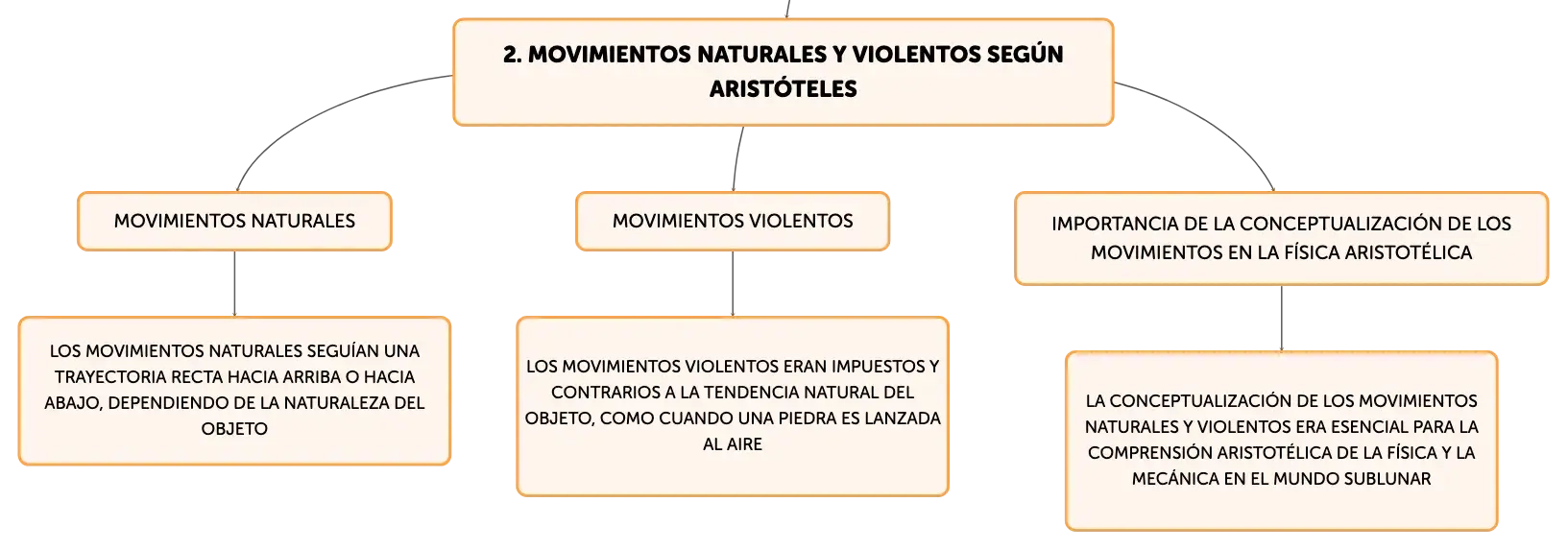 2. MOVIMIENTOS NATURALES Y VIOLENTOS SEGÚN ARISTÓTELES

MOVIMIENTOS NATURALES

LOS MOVIMIENTOS NATURALES SEGUÍAN UNA TRAYECTORIA RECTA HACIA ARRIBA O HACIA ABAJO, DEPENDIENDO DE LA NATURALEZA DEL OBJETO

MOVIMIENTOS VIOLENTOS

LOS MOVIMIENTOS VIOLENTOS ERAN IMPUESTOS Y CONTRARIOS A LA TENDENCIA NATURAL DEL OBJETO, COMO CUANDO UNA PIEDRA ES LANZADA AL AIRE

IMPORTANCIA DE LA CONCEPTUALIZACIÓN DE LOS MOVIMIENTOS EN LA FÍSICA ARISTOTÉLICA

LA CONCEPTUALIZACIÓN DE LOS MOVIMIENTOS NATURALES Y VIOLENTOS ERA ESENCIAL PARA LA COMPRENSIÓN ARISTOTÉLICA DE LA FÍSICA Y LA MECÁNICA EN EL MUNDO SUBLUNAR